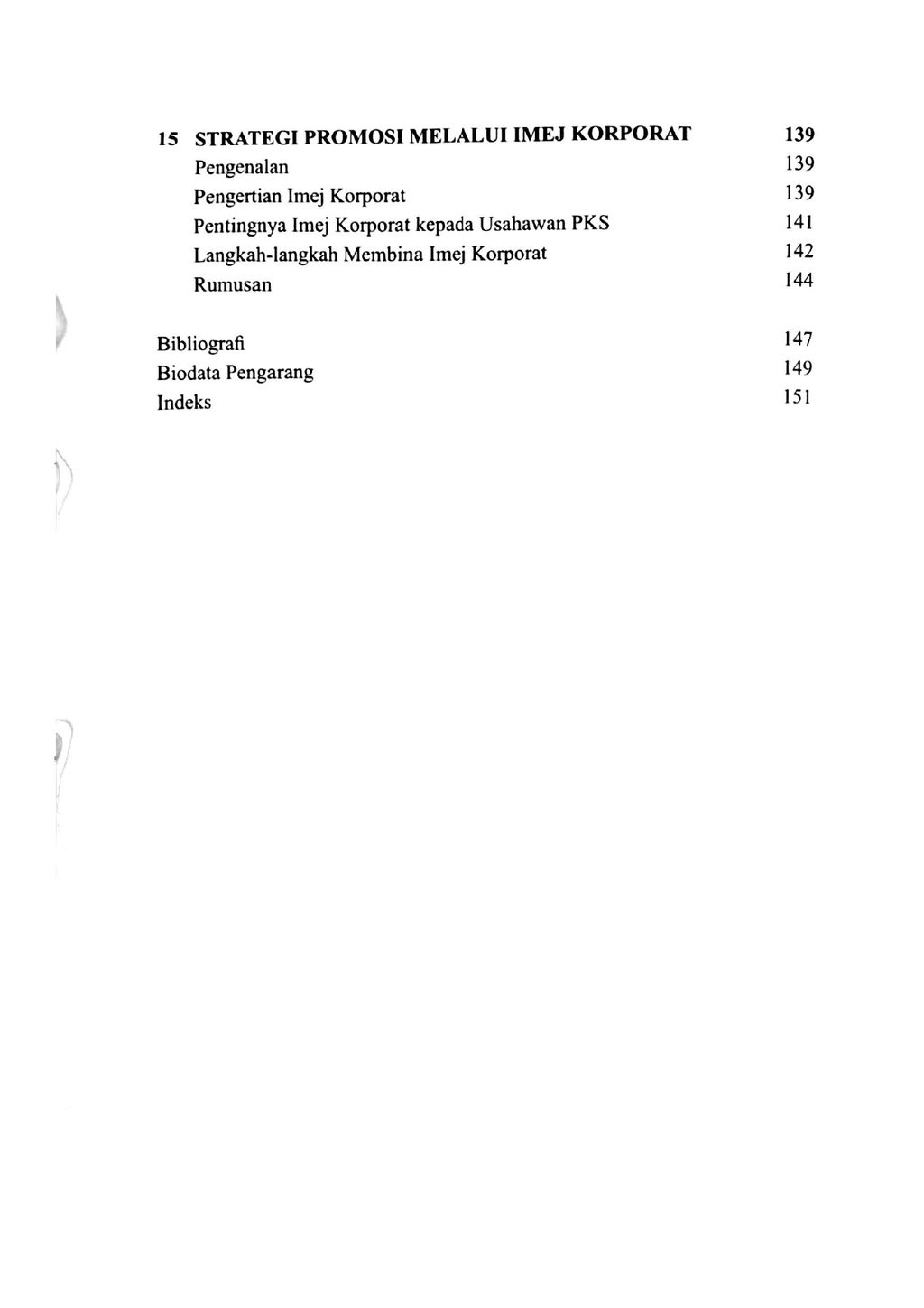 15 STRATEGI PROMOSI MELALUI IMEJ KORPORAT 139
Pengenalan 139
Pengertian Imej Korporat 139
Pentingnya Imej Korporat kepada Usahawan PKS 141
Langkah-langkah Membina Imej Korporat 142
Rumusan 144

Bibliografi 147
Biodata Pengarang 149
Indeks 151